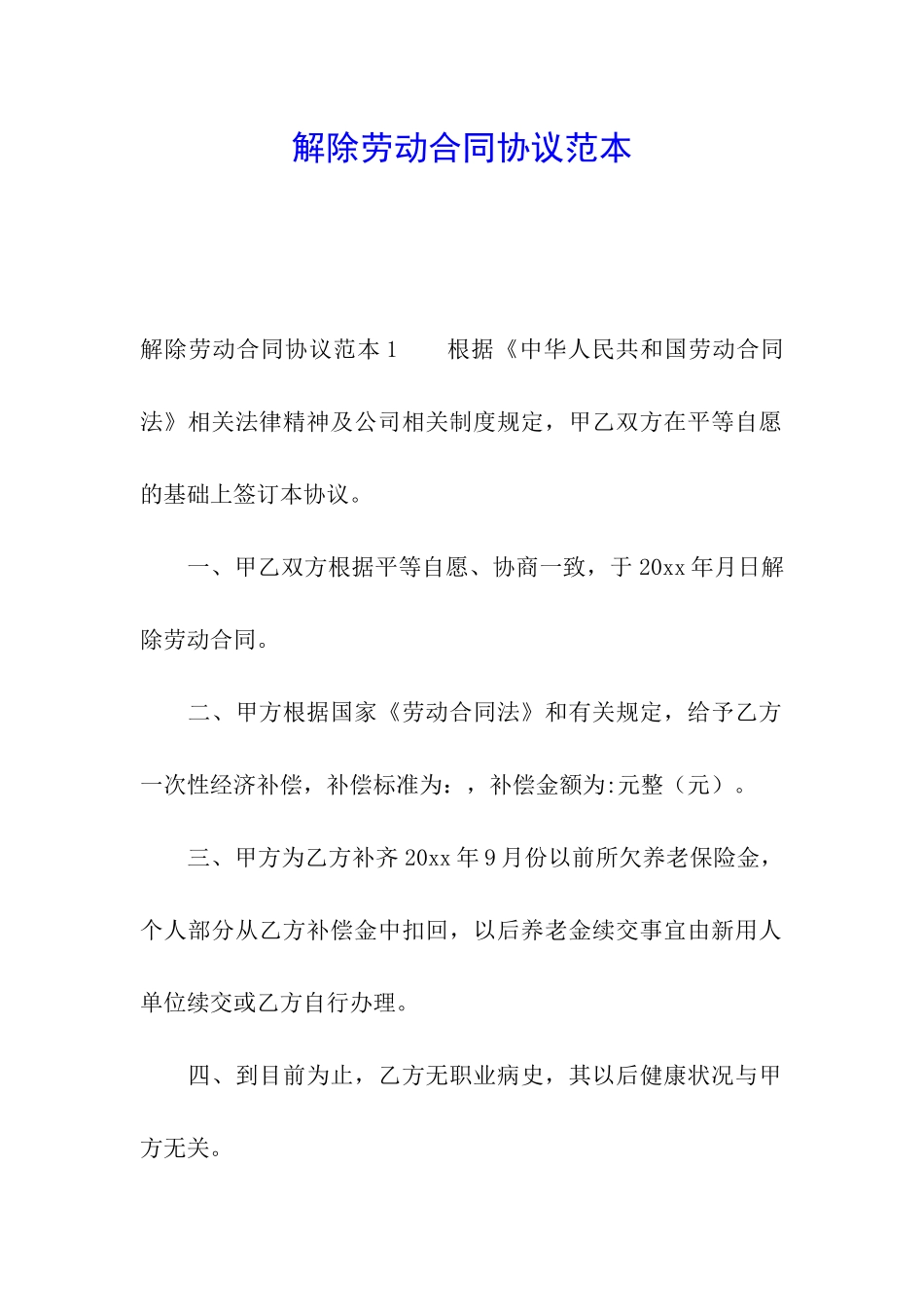 解除劳动合同协议范本

解除劳动合同协议范本1　　根据《中华人民共和国劳动合同法》相关法律精神及公司相关制度规定，甲乙双方在平等自愿的基础上签订本协议。

一、甲乙双方根据平等自愿、协商一致，于20xx年月日解除劳动合同。

二、甲方根据国家《劳动合同法》和有关规定，给予乙方一次性经济补偿，补偿标准为：，补偿金额为:元整（元）。

三、甲方为乙方补齐20xx年9月份以前所欠养老保险金，个人部分从乙方补偿金中扣回，以后养老金续交事宜由新用人单位续交或乙方自行办理。

四、到目前为止，乙方无职业病史，其以后健康状况与甲方无关。